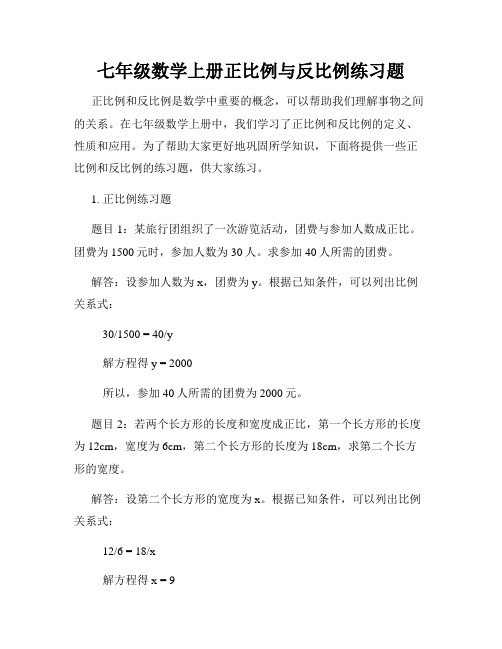 七年级数学上册正比例与反比例练习题

正比例和反比例是数学中重要的概念，可以帮助我们理解事物之间的关系。在七年级数学上册中，我们学习了正比例和反比例的定义、性质和应用。为了帮助大家更好地巩固所学知识，下面将提供一些正比例和反比例的练习题，供大家练习。

1. 正比例练习题

题目 1：某旅行团组织了一次游览活动，团费与参加人数成正比。团费为 1500 元时，参加人数为 30 人。求参加 40 人所需的团费。

解答：设参加人数为 x，团费为 y。根据已知条件，可以列出比例关系式：

$30/1500 = 40/y$

解方程得 $y = 2000$

所以，参加 40 人所需的团费为 2000 元。

题目 2：若两个长方形的长度和宽度成正比，第一个长方形的长度为 12cm，宽度为 6cm，第二个长方形的长度为 18cm，求第二个长方形的宽度。

解答：设第二个长方形的宽度为 x。根据已知条件，可以列出比例关系式：

$12/6 = 18/x$

解方程得 $x = 9$